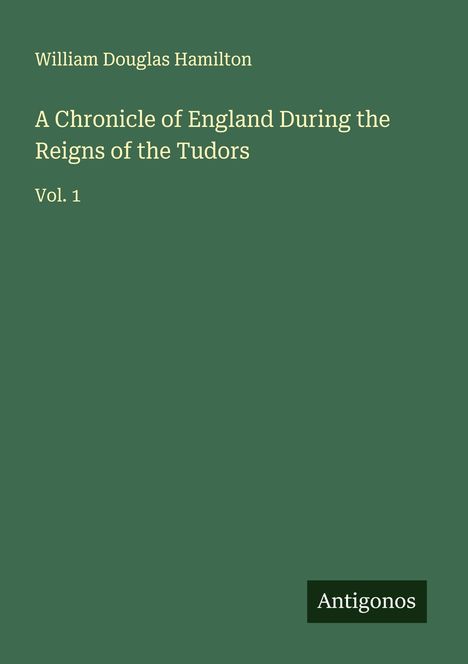 William Douglas Hamilton

A Chronicle of England During the Reigns of the Tudors

Vol. 1

Antigonos